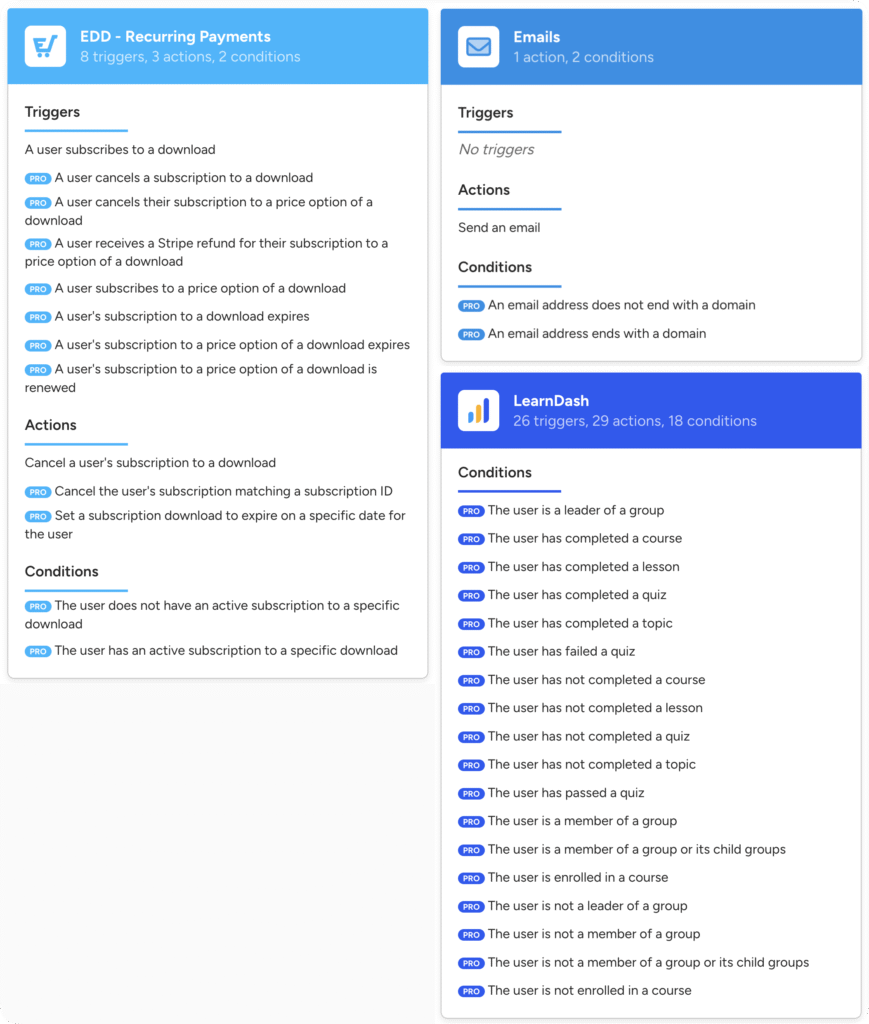 EDD - Recurring Payments
8 triggers, 3 actions, 2 conditions

Triggers

A user subscribes to a download

PRO A user cancels a subscription to a download

PRO A user cancels their subscription to a price option of a download

PRO A user receives a Stripe refund for their subscription to a price option of a download

PRO A user subscribes to a price option of a download

PRO A user's subscription to a download expires

PRO A user's subscription to a price option of a download expires

PRO A user's subscription to a price option of a download is renewed

Actions

Cancel a user's subscription to a download

PRO Cancel the user's subscription matching a subscription ID

PRO Set a subscription download to expire on a specific date for the user

Conditions

PRO The user does not have an active subscription to a specific download

PRO The user has an active subscription to a specific download

Emails
1 action, 2 conditions

Triggers

No triggers

Actions

Send an email

Conditions

PRO An email address does not end with a domain

PRO An email address ends with a domain

LearnDash
26 triggers, 29 actions, 18 conditions

Conditions

PRO The user is a leader of a group

PRO The user has completed a course

PRO The user has completed a lesson

PRO The user has completed a quiz

PRO The user has completed a topic

PRO The user has failed a quiz

PRO The user has not completed a course

PRO The user has not completed a lesson

PRO The user has not completed a quiz

PRO The user has not completed a topic

PRO The user has passed a quiz

PRO The user is a member of a group

PRO The user is a member of a group or its child groups

PRO The user is enrolled in a course

PRO The user is not a leader of a group

PRO The user is not a member of a group

PRO The user is not a member of a group or its child groups

PRO The user is not enrolled in a course